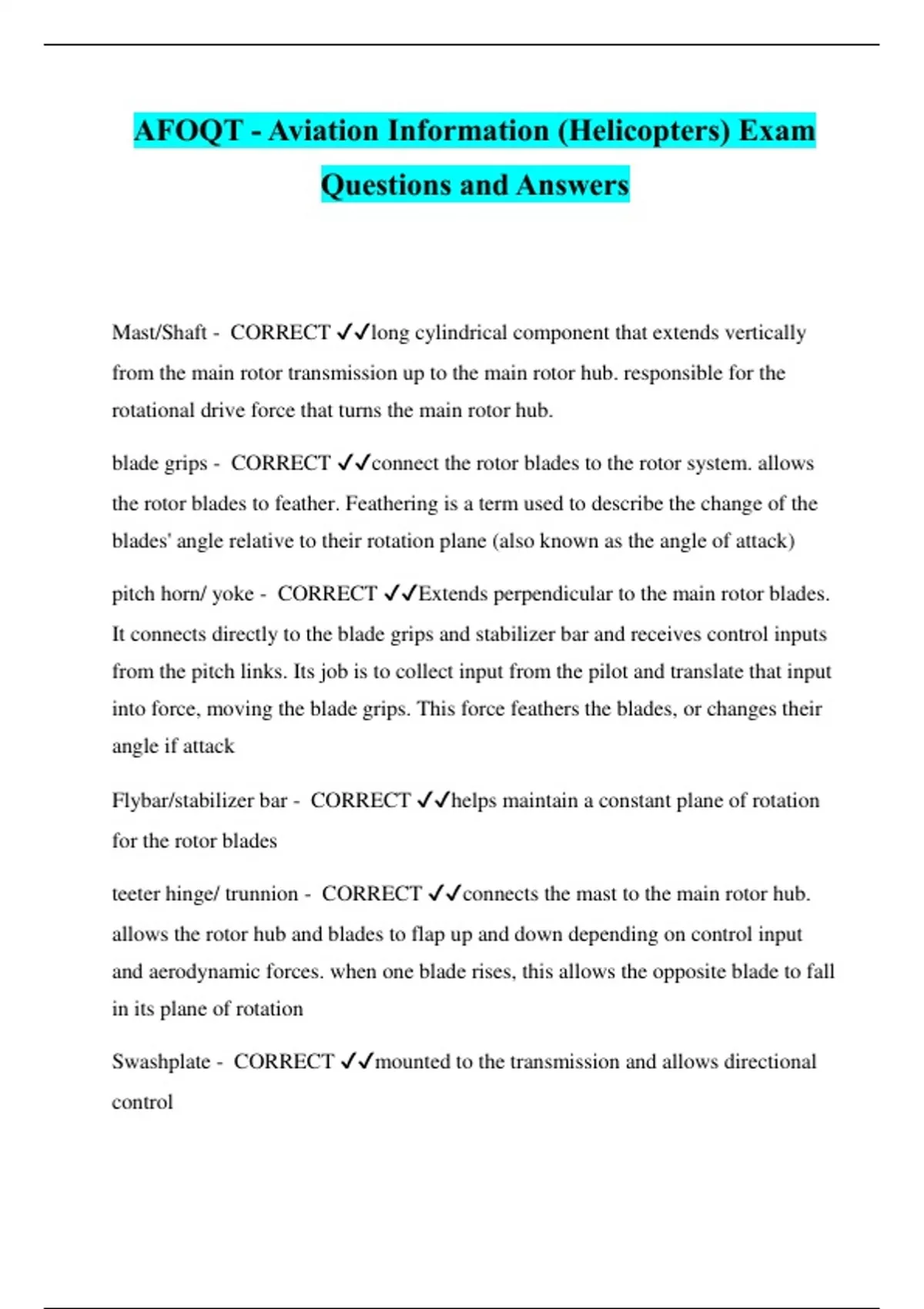 AFOQT - Aviation Information (Helicopters) Exam Questions and Answers

Mast/Shaft - CORRECT ✓✓long cylindrical component that extends vertically from the main rotor transmission up to the main rotor hub. responsible for the rotational drive force that turns the main rotor hub.

blade grips - CORRECT ✓✓connect the rotor blades to the rotor system. allows the rotor blades to feather. Feathering is a term used to describe the change of the blades' angle relative to their rotation plane (also known as the angle of attack)

pitch horn/ yoke - CORRECT ✓✓Extends perpendicular to the main rotor blades. It connects directly to the blade grips and stabilizer bar and receives control inputs from the pitch links. Its job is to collect input from the pilot and translate that input into force, moving the blade grips. This force feathers the blades, or changes their angle if attack

Flybar/stabilizer bar - CORRECT ✓✓helps maintain a constant plane of rotation for the rotor blades

teeter hinge/ trunnion - CORRECT ✓✓connects the mast to the main rotor hub. allows the rotor hub and blades to flap up and down depending on control input and aerodynamic forces. when one blade rises, this allows the opposite blade to fall in its plane of rotation

Swashplate - CORRECT ✓✓mounted to the transmission and allows directional control